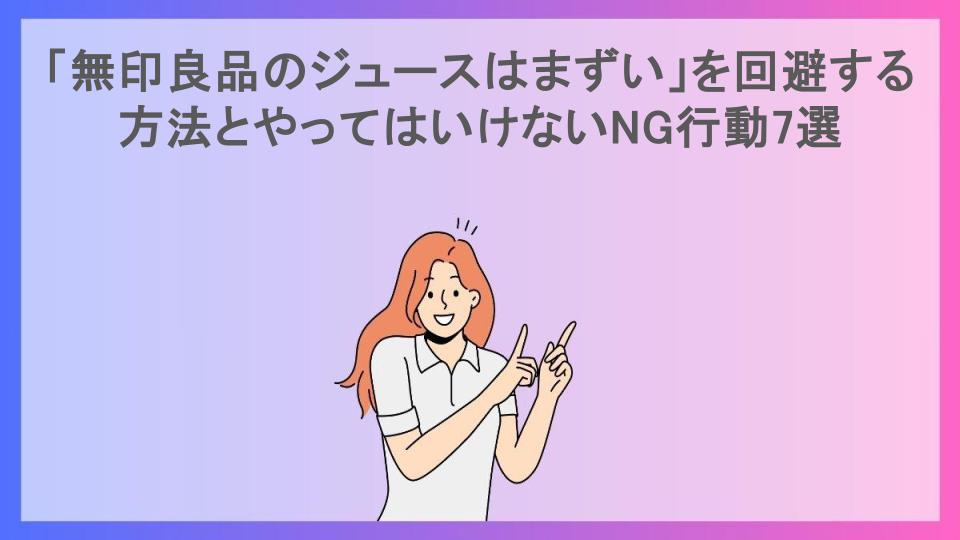 「無印良品のジュースはまずい」を回避する方法とやってはいけないNG行動7選